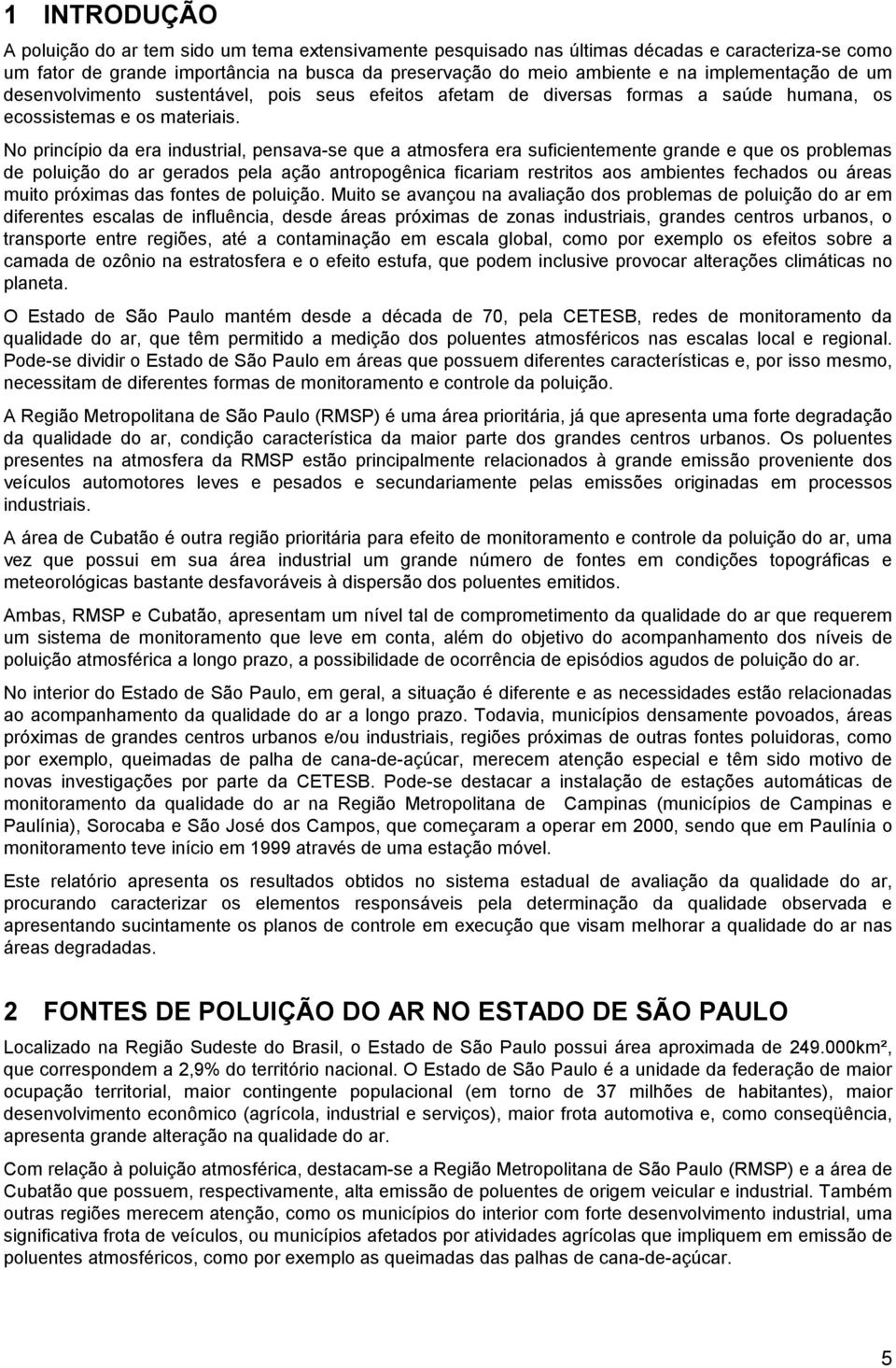 1 INTRODUÇÃO

A poluição do ar tem sido um tema extensivamente pesquisado nas últimas décadas e caracteriza-se como um fator de grande importância na busca da preservação do meio ambiente e na implementação de um desenvolvimento sustentável, pois seus efeitos afetam de diversas formas a saúde humana, os ecossistemas e os materiais.

No princípio da era industrial, pensava-se que a atmosfera era suficientemente grande e que os problemas de poluição do ar gerados pela ação antropogênica ficariam restritos aos ambientes fechados ou áreas muito próximas das fontes de poluição. Muito se avançou na avaliação dos problemas de poluição do ar em diferentes escalas de influência, desde áreas próximas de zonas industriais, grandes centros urbanos, o transporte entre regiões, até a contaminação em escala global, como por exemplo os efeitos sobre a camada de ozônio na estratosfera e o efeito estufa, que podem inclusive provocar alterações climáticas no planeta.

O Estado de São Paulo mantém desde a década de 70, pela CETESB, redes de monitoramento da qualidade do ar, que têm permitido a medição dos poluentes atmosféricos nas escalas local e regional. Pode-se dividir o Estado de São Paulo em áreas que possuem diferentes características e, por isso mesmo, necessitam de diferentes formas de monitoramento e controle da poluição.

A Região Metropolitana de São Paulo (RMSP) é uma área prioritária, já que apresenta uma forte degradação da qualidade do ar, condição característica da maior parte dos grandes centros urbanos. Os poluentes presentes na atmosfera da RMSP estão principalmente relacionados à grande emissão proveniente dos veículos automotores leves e pesados e secundariamente pelas emissões originadas em processos industriais.

A área de Cubatão é outra região prioritária para efeito de monitoramento e controle da poluição do ar, uma vez que possui em sua área industrial um grande número de fontes em condições topográficas e meteorológicas bastante desfavoráveis à dispersão dos poluentes emitidos.

Ambas, RMSP e Cubatão, apresentam um nível tal de comprometimento da qualidade do ar que requerem um sistema de monitoramento que leve em conta, além do objetivo do acompanhamento dos níveis de poluição atmosférica a longo prazo, a possibilidade de ocorrência de episódios agudos de poluição do ar.

No interior do Estado de São Paulo, em geral, a situação é diferente e as necessidades estão relacionadas ao acompanhamento da qualidade do ar a longo prazo. Todavia, municípios densamente povoados, áreas próximas de grandes centros urbanos e/ou industriais, regiões próximas de outras fontes poluidoras, como por exemplo, queimadas de palha de cana-de-açúcar, merecem atenção especial e têm sido motivo de novas investigações por parte da CETESB. Pode-se destacar a instalação de estações automáticas de monitoramento da qualidade do ar na Região Metropolitana de Campinas (municípios de Campinas e Paulínia), Sorocaba e São José dos Campos, que começaram a operar em 2000, sendo que em Paulínia o monitoramento teve início em 1999 através de uma estação móvel.

Este relatório apresenta os resultados obtidos no sistema estadual de avaliação da qualidade do ar, procurando caracterizar os elementos responsáveis pela determinação da qualidade observada e apresentando sucintamente os planos de controle em execução que visam melhorar a qualidade do ar nas áreas degradadas.

2 FONTES DE POLUIÇÃO DO AR NO ESTADO DE SÃO PAULO

Localizado na Região Sudeste do Brasil, o Estado de São Paulo possui área aproximada de 249.000km², que correspondem a 2,9% do território nacional. O Estado de São Paulo é a unidade da federação de maior ocupação territorial, maior contingente populacional (em torno de 37 milhões de habitantes), maior desenvolvimento econômico (agrícola, industrial e serviços), maior frota automotiva e, como conseqüência, apresenta grande alteração na qualidade do ar.

Com relação à poluição atmosférica, destacam-se a Região Metropolitana de São Paulo (RMSP) e a área de Cubatão que possuem, respectivamente, alta emissão de poluentes de origem veicular e industrial. Também outras regiões merecem atenção, como os municípios do interior com forte desenvolvimento industrial, uma significativa frota de veículos, ou municípios afetados por atividades agrícolas que impliquem em emissão de poluentes atmosféricos, como por exemplo as queimadas das palhas de cana-de-açúcar.

5